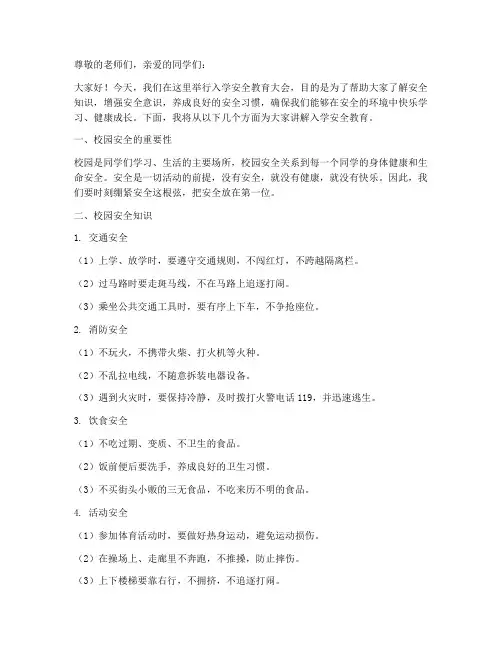 尊敬的老师们，亲爱的同学们：

大家好！今天，我们在这里举行入学安全教育大会，目的是为了帮助大家了解安全知识，增强安全意识，养成良好的安全习惯，确保我们能够在安全的环境中快乐学习、健康成长。下面，我将从以下几个方面为大家讲解入学安全教育。

一、校园安全的重要性

校园是同学们学习、生活的主要场所，校园安全关系到每一个同学的身体健康和生命安全。安全是一切活动的前提，没有安全，就没有健康，就没有快乐。因此，我们要时刻绷紧安全这根弦，把安全放在第一位。

二、校园安全知识

1. 交通安全

（1）上学、放学时，要遵守交通规则，不闯红灯，不跨越隔离栏。

（2）过马路时要走斑马线，不在马路上追逐打闹。

（3）乘坐公共交通工具时，要有序上下车，不争抢座位。

2. 消防安全

（1）不玩火，不携带火柴、打火机等火种。

（2）不乱拉电线，不随意拆装电器设备。

（3）遇到火灾时，要保持冷静，及时拨打火警电话 119，并迅速逃生。

3. 饮食安全

（1）不吃过期、变质、不卫生的食品。

（2）饭前便后要洗手，养成良好的卫生习惯。

（3）不买街头小贩的三无食品，不吃来历不明的食品。

4. 活动安全

（1）参加体育活动时，要做好热身运动，避免运动损伤。

（2）在操场上、走廊里不奔跑，不推搡，防止摔伤。

（3）上下楼梯要靠右行，不拥挤，不追逐打闹。